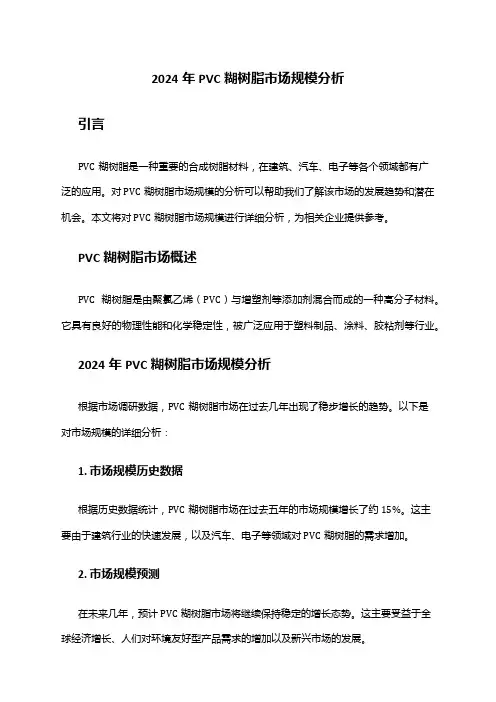 2024 年 PVC 糊树脂市场规模分析

引言

PVC 糊树脂是一种重要的合成树脂材料，在建筑、汽车、电子等各个领域都有广泛的应用。对 PVC 糊树脂市场规模的分析可以帮助我们了解该市场的发展趋势和潜在机会。本文将对 PVC 糊树脂市场规模进行详细分析，为相关企业提供参考。

PVC 糊树脂市场概述

PVC 糊树脂是由聚氯乙烯（PVC）与增塑剂等添加剂混合而成的一种高分子材料。它具有良好的物理性能和化学稳定性，被广泛应用于塑料制品、涂料、胶粘剂等行业。

2024 年 PVC 糊树脂市场规模分析

根据市场调研数据，PVC 糊树脂市场在过去几年出现了稳步增长的趋势。以下是对市场规模的详细分析：

1. 市场规模历史数据

根据历史数据统计，PVC 糊树脂市场在过去五年的市场规模增长了约 15%。这主要由于建筑行业的快速发展，以及汽车、电子等领域对 PVC 糊树脂的需求增加。

2. 市场规模预测

在未来几年，预计 PVC 糊树脂市场将继续保持稳定的增长态势。这主要受益于全球经济增长、人们对环境友好型产品需求的增加以及新兴市场的发展。